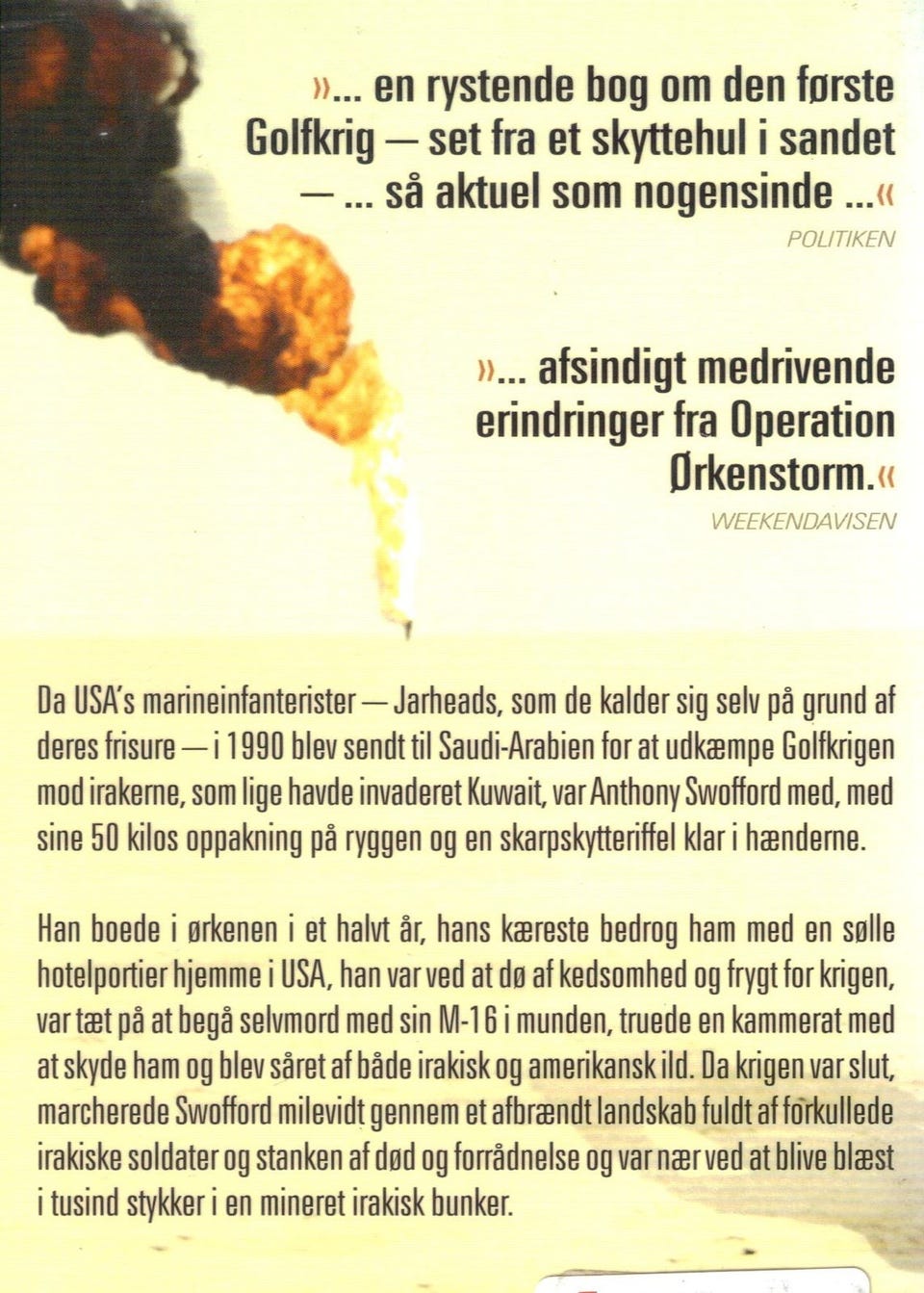 »... en rystende bog om den første Golfkrig — set fra et skyttehul i sandet — ... så aktuel som nogensinde ...«
POLITIKEN

»... afsindigt medrivende erindringer fra Operation Ørkenstorm.«
WEEKENDAVISEN

Da USA's marineinfanterister — Jarheads, som de kalder sig selv på grund af deres frisure — i 1990 blev sendt til Saudi-Arabien for at udkæmpe Golfkrigen mod irakerne, som lige havde invaderet Kuwait, var Anthony Swofford med, med sine 50 kilos oppakning på ryggen og en skarpskytteriffel klar i hænderne.

Han boede i ørkenen i et halvt år, hans kæreste bedrog ham med en sølle hotelportier hjemme i USA, han var ved at dø af kedsomhed og frygt for krigen, var tæt på at begå selvmord med sin M-16 i munden, truede en kammerat med at skyde ham og blev såret af både irakisk og amerikansk ild. Da krigen var slut, marcherede Swofford milevidt gennem et afbrændt landskab fuldt af forkullede irakiske soldater og stanken af død og forrådnelse og var nær ved at blive blæst i tusind stykker i en mineret irakisk bunker.